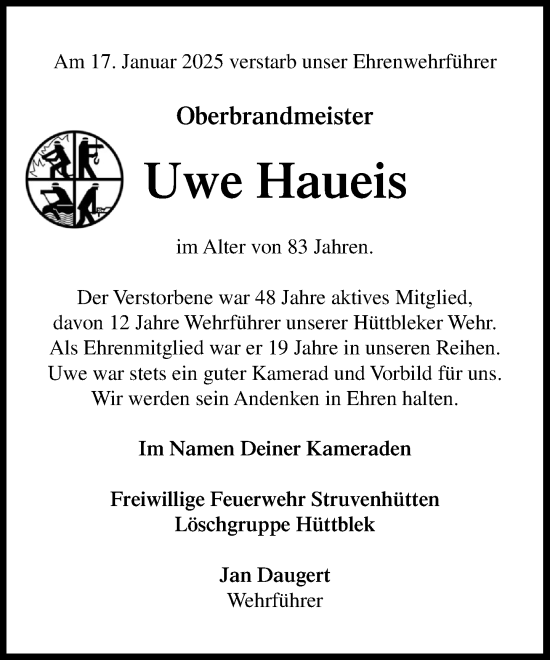 Am 17. Januar 2025 verstarb unser Ehrenwehrführer

Oberbrandmeister

Uwe Haueis

im Alter von 83 Jahren.

Der Verstorbene war 48 Jahre aktives Mitglied, davon 12 Jahre Wehrführer unserer Hüttbleker Wehr. Als Ehrenmitglied war er 19 Jahre in unseren Reihen. Uwe war stets ein guter Kamerad und Vorbild für uns. Wir werden sein Andenken in Ehren halten.

Im Namen Deiner Kameraden

Freiwillige Feuerwehr Struvenhütten
Löschgruppe Hüttblek

Jan Daugert
Wehrführer